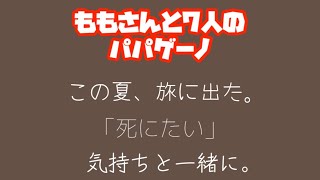 ももさんと7人の
パパゲーノ

この夏、旅に出た。

「死にたい」

気持ちと一緒に。